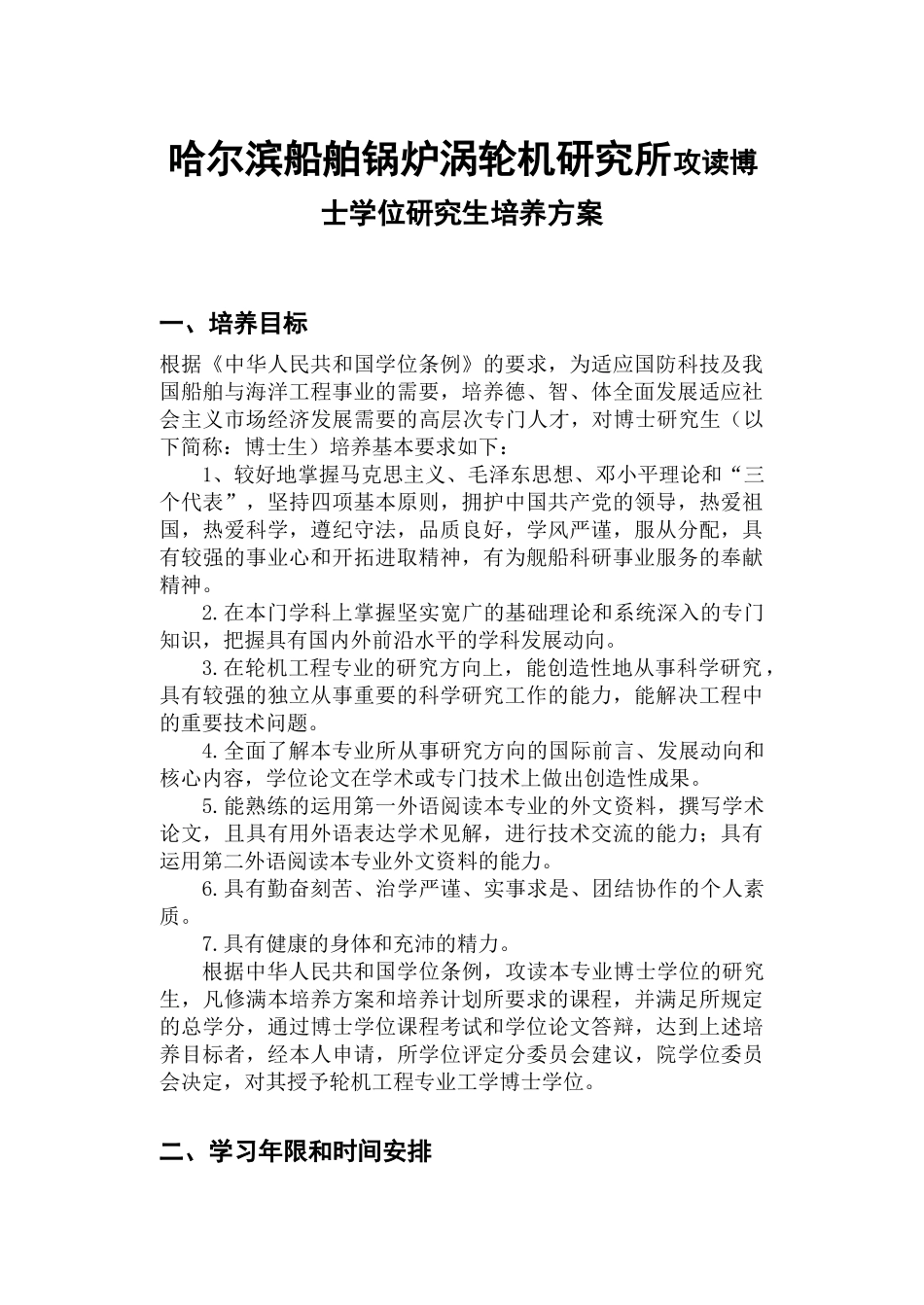 哈尔滨船舶锅炉涡轮机研究所攻读博士学位研究生培养方案

一、培养目标

根据《中华人民共和国学位条例》的要求，为适应国防科技及我国船舶与海洋工程事业的需要，培养德、智、体全面发展适应社会主义市场经济发展需要的高层次专门人才，对博士研究生（以下简称：博士生）培养基本要求如下：

1、较好地掌握马克思主义、毛泽东思想、邓小平理论和“三个代表”，坚持四项基本原则，拥护中国共产党的领导，热爱祖国，热爱科学，遵纪守法，品质良好，学风严谨，服从分配，具有较强的事业心和开拓进取精神，有为舰船科研事业服务的奉献精神。

2.在本门学科上掌握坚实宽广的基础理论和系统深入的专门知识，把握具有国内外前沿水平的学科发展动向。

3.在轮机工程专业的研究方向上，能创造性地从事科学研究，具有较强的独立从事重要的科学研究工作的能力，能解决工程中的重要技术问题。

4.全面了解本专业所从事研究方向的国际前言、发展动向和核心内容，学位论文在学术或专门技术上做出创造性成果。

5.能熟练的运用第一外语阅读本专业的外文资料，撰写学术论文，且具有用外语表达学术见解，进行技术交流的能力；具有运用第二外语阅读本专业外文资料的能力。

6.具有勤奋刻苦、治学严谨、实事求是、团结协作的个人素质。

7.具有健康的身体和充沛的精力。

根据中华人民共和国学位条例，攻读本专业博士学位的研究生，凡修满本培养方案和培养计划所要求的课程，并满足所规定的总学分，通过博士学位课程考试和学位论文答辩，达到上述培养目标者，经本人申请，所学位评定分委员会建议，院学位委员会决定，对其授予轮机工程专业工学博士学位。

二、学习年限和时间安排